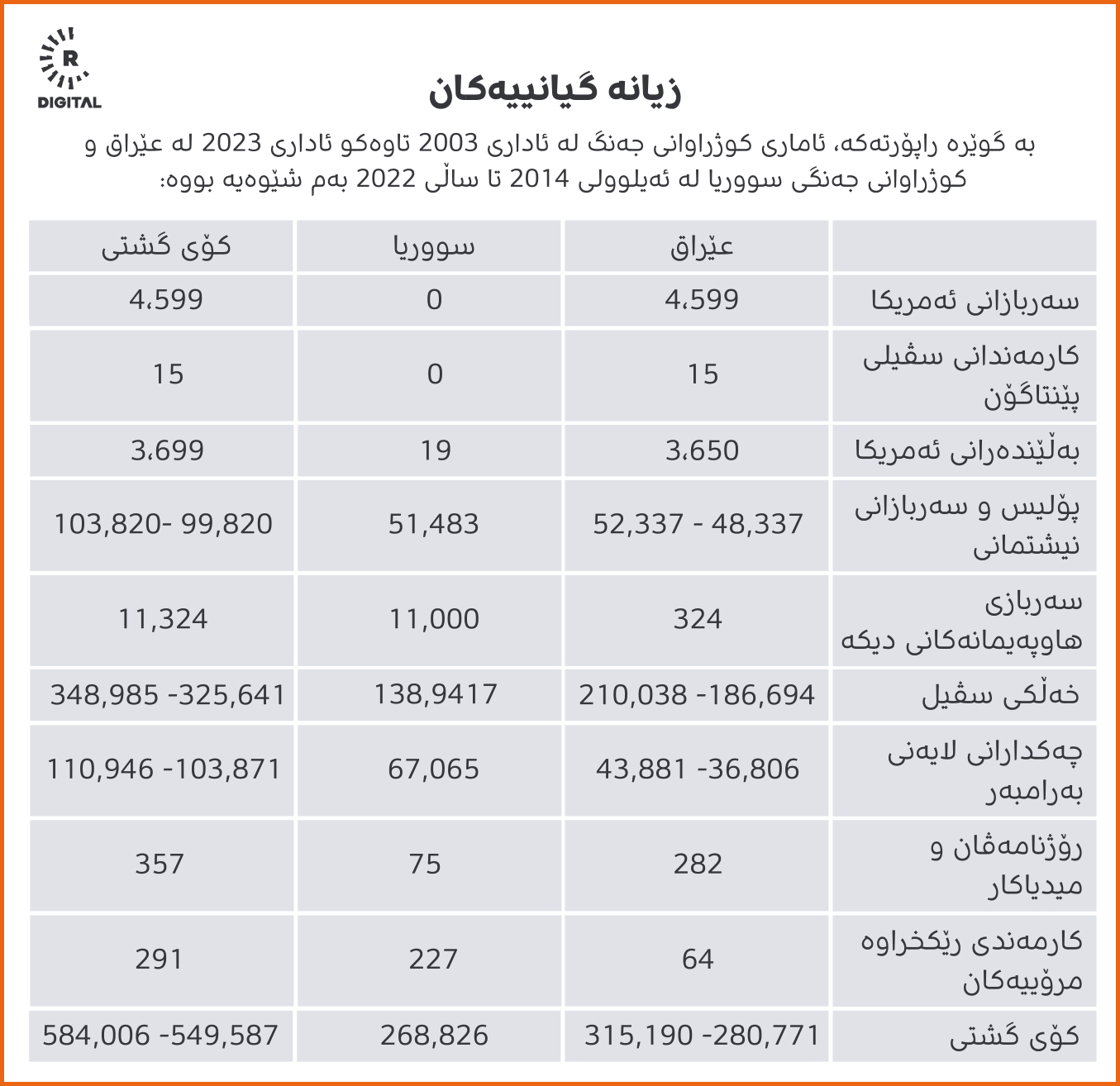 R
DIGITAL

زیانە گیانییەکان

بە گوێرە راپۆرتەکە، ئاماری کوژراوانی جەنگ لە ئاداری 2003 تاوەکو ئاداری 2023 لە عێراق و کوژراوانی جەنگی سووریا لە ئەیلوولی 2014 تا ساڵی 2022 بەم شێوەیە بووە:

| | عێراق | سووریا | کۆی گشتی |
|---|---|---|---|
| سەربازانی ئەمریکا | 4،599 | 0 | 4،599 |
| کارمەندانی سڤیلی پێنتاگۆن | 15 | 0 | 15 |
| بەڵێندەرانی ئەمریکا | 3،650 | 19 | 3،699 |
| پۆلیس و سەربازانی نیشتمانی | 52,337 - 48,337 | 51,483 | 103,820- 99,820 |
| سەربازی هاوپەیمانەکانی دیکە | 324 | 11,000 | 11,324 |
| خەڵکی سڤیل | 210,038 -186,694 | 138,9417 | 348,985 -325,641 |
| چەکدارانی لایەنی بەرامبەر | 43,881 -36,806 | 67,065 | 110,946 -103,871 |
| رۆژنامەڤان و میدیاکار | 282 | 75 | 357 |
| کارمەندی رێکخراوە مرۆییەکان | 64 | 227 | 291 |
| کۆی گشتی | 315,190 -280,771 | 268,826 | 584,006 -549,587 |